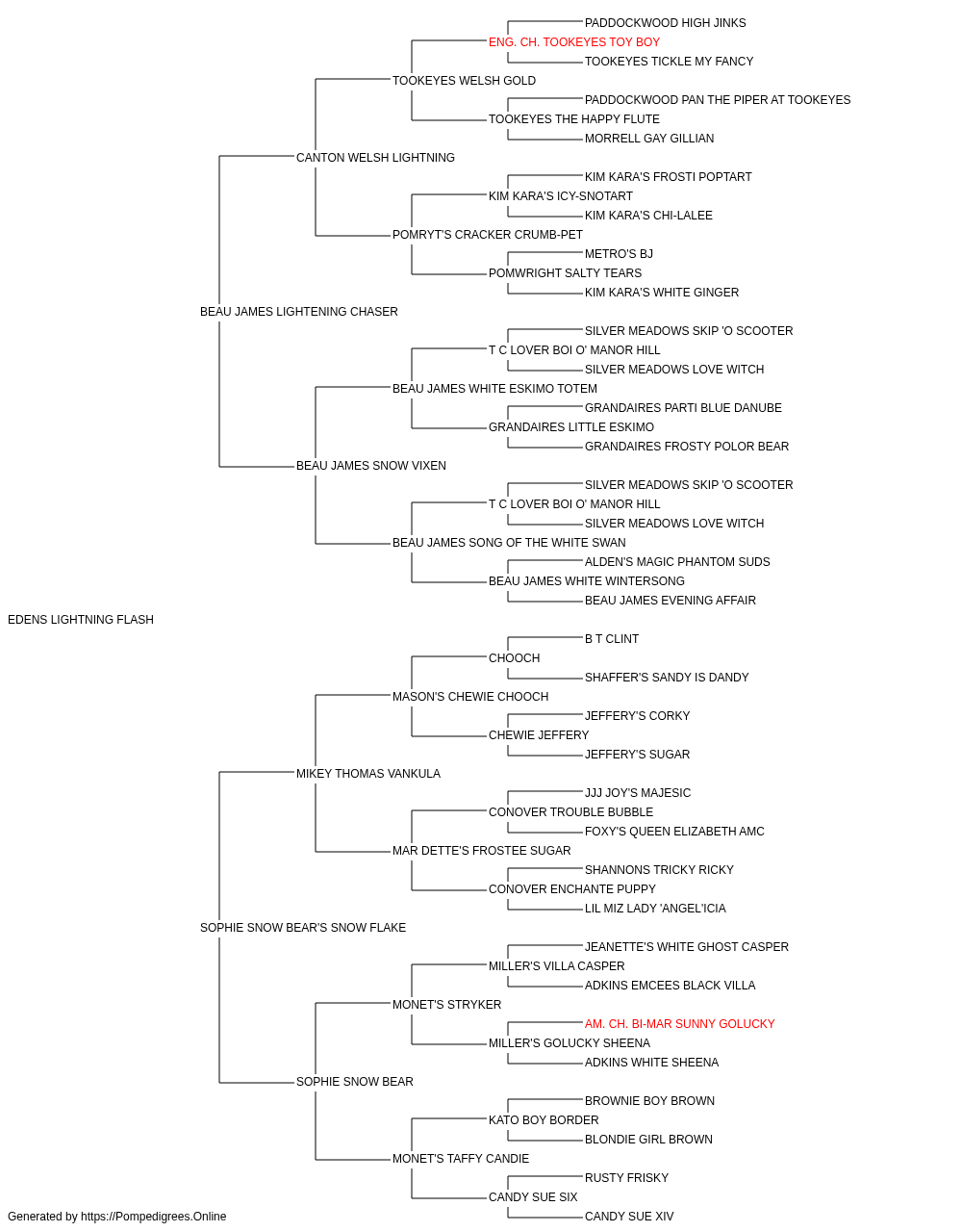 PADDOCKWOOD HIGH JINKS
ENG. CH. TOOKEYES TOY BOY
TOOKEYES TICKLE MY FANCY
TOOKEYES WELSH GOLD
PADDOCKWOOD PAN THE PIPER AT TOOKEYES
TOOKEYES THE HAPPY FLUTE
MORRELL GAY GILLIAN
CANTON WELSH LIGHTNING
KIM KARA'S FROSTI POPTART
KIM KARA'S ICY-SNOTART
KIM KARA'S CHI-LALEE
POMRYT'S CRACKER CRUMB-PET
METRO'S BJ
POMWRIGHT SALTY TEARS
KIM KARA'S WHITE GINGER
BEAU JAMES LIGHTENING CHASER
SILVER MEADOWS SKIP 'O SCOOTER
T C LOVER BOI O' MANOR HILL
SILVER MEADOWS LOVE WITCH
BEAU JAMES WHITE ESKIMO TOTEM
GRANDAIRES PARTI BLUE DANUBE
GRANDAIRES LITTLE ESKIMO
GRANDAIRES FROSTY POLOR BEAR
BEAU JAMES SNOW VIXEN
SILVER MEADOWS SKIP 'O SCOOTER
T C LOVER BOI O' MANOR HILL
SILVER MEADOWS LOVE WITCH
BEAU JAMES SONG OF THE WHITE SWAN
ALDEN'S MAGIC PHANTOM SUDS
BEAU JAMES WHITE WINTERSONG
BEAU JAMES EVENING AFFAIR
EDENS LIGHTNING FLASH
B T CLINT
CHOOCH
SHAFFER'S SANDY IS DANDY
MASON'S CHEWIE CHOOCH
JEFFERY'S CORKY
CHEWIE JEFFERY
JEFFERY'S SUGAR
MIKEY THOMAS VANKULA
JJJ JOY'S MAJESIC
CONOVER TROUBLE BUBBLE
FOXY'S QUEEN ELIZABETH AMC
MAR DETTE'S FROSTEE SUGAR
SHANNONS TRICKY RICKY
CONOVER ENCHANTE PUPPY
LIL MIZ LADY 'ANGEL'ICIA
SOPHIE SNOW BEAR'S SNOW FLAKE
JEANETTE'S WHITE GHOST CASPER
MILLER'S VILLA CASPER
ADKINS EMCEES BLACK VILLA
MONET'S STRYKER
AM. CH. BI-MAR SUNNY GOLUCKY
MILLER'S GOLUCKY SHEENA
ADKINS WHITE SHEENA
SOPHIE SNOW BEAR
BROWNIE BOY BROWN
KATO BOY BORDER
BLONDIE GIRL BROWN
MONET'S TAFFY CANDIE
RUSTY FRISKY
CANDY SUE SIX
CANDY SUE XIV
Generated by https://Pompedigrees.Online